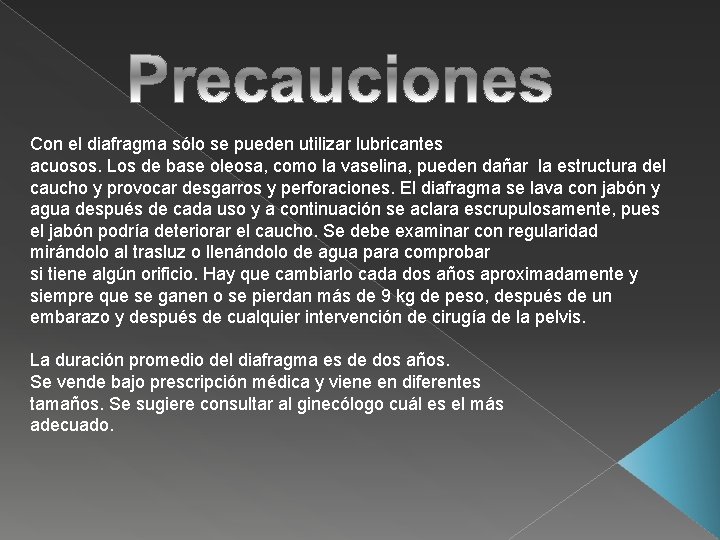 Precauciones

Con el diafragma sólo se pueden utilizar lubricantes acuosos. Los de base oleosa, como la vaselina, pueden dañar la estructura del caucho y provocar desgarros y perforaciones. El diafragma se lava con jabón y agua después de cada uso y a continuación se aclara escrupulosamente, pues el jabón podría deteriorar el caucho. Se debe examinar con regularidad mirándolo al trasluz o llenándolo de agua para comprobar si tiene algún orificio. Hay que cambiarlo cada dos años aproximadamente y siempre que se ganen o se pierdan más de 9 kg de peso, después de un embarazo y después de cualquier intervención de cirugía de la pelvis.

La duración promedio del diafragma es de dos años. Se vende bajo prescripción médica y viene en diferentes tamaños. Se sugiere consultar al ginecólogo cuál es el más adecuado.